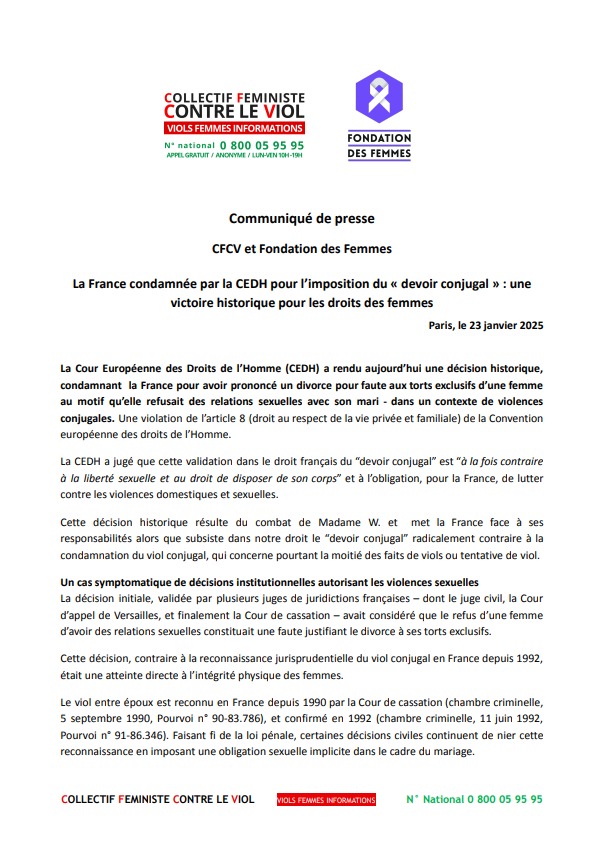 COLLECTIF FEMINISTE CONTRE LE VIOL
VIOLS FEMMES INFORMATIONS
N° national 0 800 05 95 95
APPEL GRATUIT / ANONYME / LUN-VEN 10H-19H

FONDATION DES FEMMES

Communiqué de presse

CFCV et Fondation des Femmes

La France condamnée par la CEDH pour l'imposition du « devoir conjugal » : une victoire historique pour les droits des femmes

Paris, le 23 janvier 2025

La Cour Européenne des Droits de l'Homme (CEDH) a rendu aujourd'hui une décision historique, condamnant la France pour avoir prononcé un divorce pour faute aux torts exclusifs d'une femme au motif qu'elle refusait des relations sexuelles avec son mari - dans un contexte de violences conjugales. Une violation de l'article 8 (droit au respect de la vie privée et familiale) de la Convention européenne des droits de l'Homme.

La CEDH a jugé que cette validation dans le droit français du "devoir conjugal" est "à la fois contraire à la liberté sexuelle et au droit de disposer de son corps" et à l'obligation, pour la France, de lutter contre les violences domestiques et sexuelles.

Cette décision historique résulte du combat de Madame W. et met la France face à ses responsabilités alors que subsiste dans notre droit le "devoir conjugal" radicalement contraire à la condamnation du viol conjugal, qui concerne pourtant la moitié des faits de viols ou tentative de viol.

Un cas symptomatique de décisions institutionnelles autorisant les violences sexuelles
La décision initiale, validée par plusieurs juges de juridictions françaises – dont le juge civil, la Cour d'appel de Versailles, et finalement la Cour de cassation – avait considéré que le refus d'une femme d'avoir des relations sexuelles constituait une faute justifiant le divorce à ses torts exclusifs.

Cette décision, contraire à la reconnaissance jurisprudentielle du viol conjugal en France depuis 1992, était une atteinte directe à l'intégrité physique des femmes.

Le viol entre époux est reconnu en France depuis 1990 par la Cour de cassation (chambre criminelle, 5 septembre 1990, Pourvoi n° 90-83.786), et confirmé en 1992 (chambre criminelle, 11 juin 1992, Pourvoi n° 91-86.346). Faisant fi de la loi pénale, certaines décisions civiles continuent de nier cette reconnaissance en imposant une obligation sexuelle implicite dans le cadre du mariage.

COLLECTIF FEMINISTE CONTRE LE VIOL    VIOLS FEMMES INFORMATIONS    N° National 0 800 05 95 95